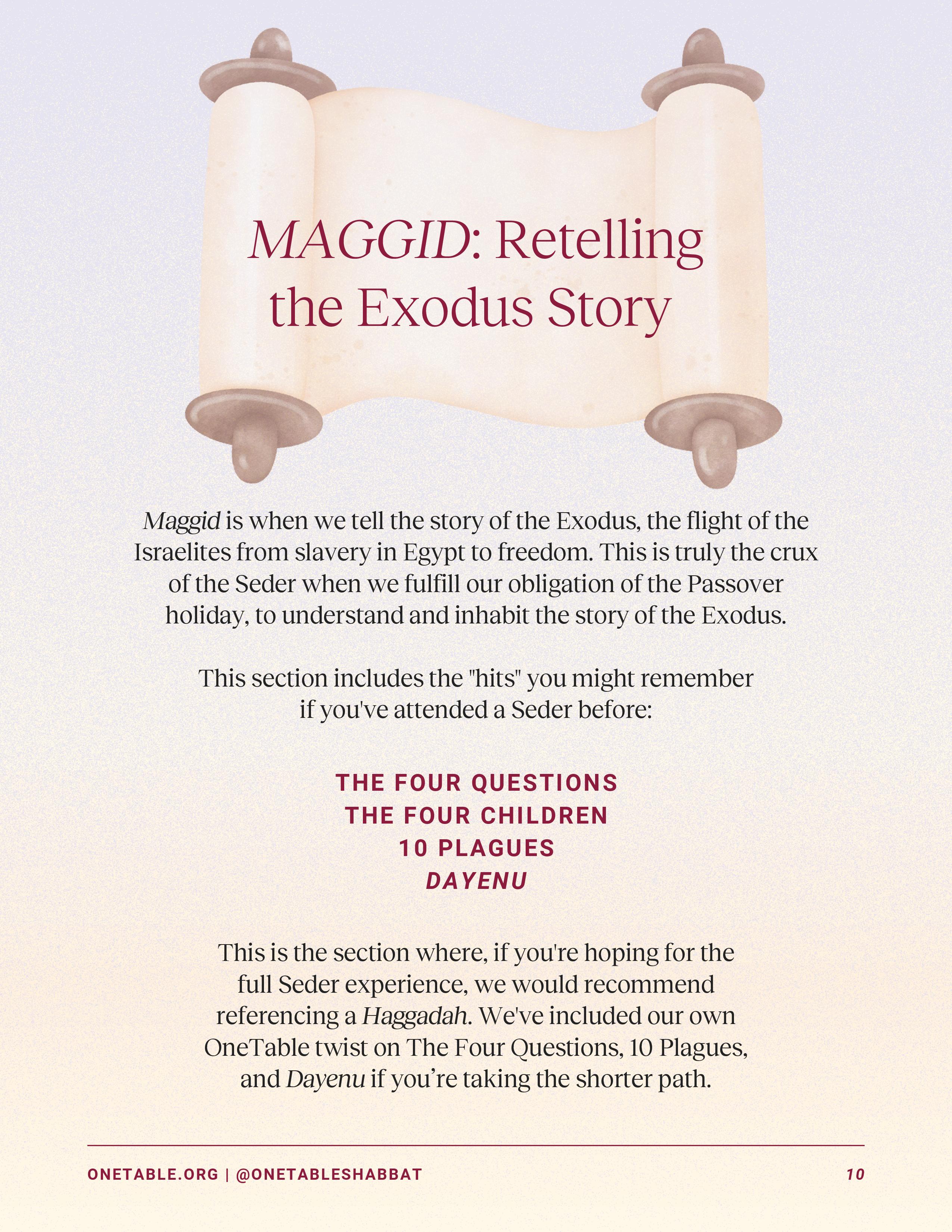 MAGGID: Retelling the Exodus Story

Maggid is when we tell the story of the Exodus, the flight of the Israelites from slavery in Egypt to freedom. This is truly the crux of the Seder when we fulfill our obligation of the Passover holiday, to understand and inhabit the story of the Exodus.

This section includes the "hits" you might remember if you've attended a Seder before:

THE FOUR QUESTIONS
THE FOUR CHILDREN
10 PLAGUES
DAYENU

This is the section where, if you're hoping for the full Seder experience, we would recommend referencing a Haggadah. We've included our own OneTable twist on The Four Questions, 10 Plagues, and Dayenu if you're taking the shorter path.

ONETABLE.ORG | @ONETABLESHABBAT

10